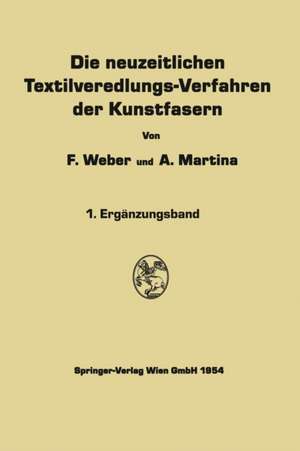 Die neuzeitlichen Textilveredlungs-Verfahren der Kunstfasern

Von

F. Weber und A. Martina

1. Ergänzungsband

Springer-Verlag Wien GmbH 1954